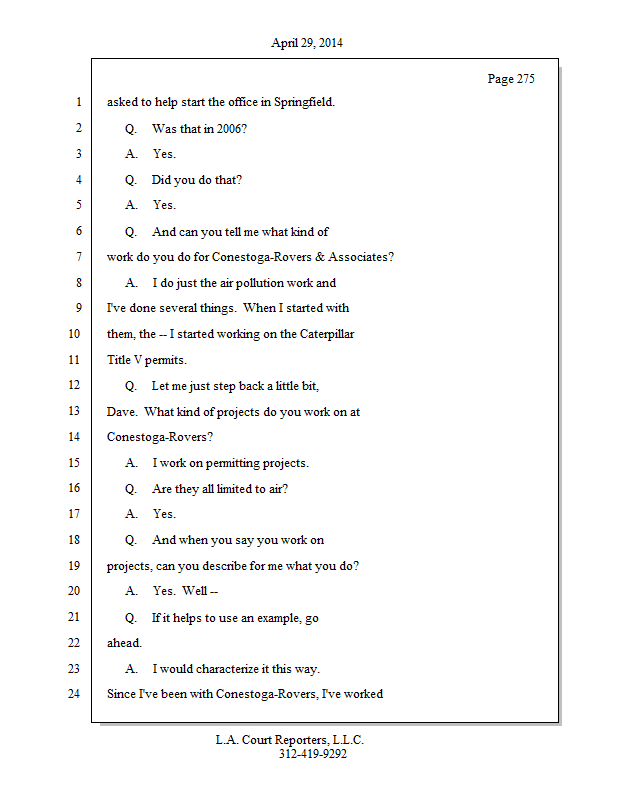 April 29, 2014

Page 275

1 asked to help start the office in Springfield.

2 Q. Was that in 2006?

3 A. Yes.

4 Q. Did you do that?

5 A. Yes.

6 Q. And can you tell me what kind of

7 work do you do for Conestoga-Rovers & Associates?

8 A. I do just the air pollution work and

9 I've done several things. When I started with

10 them, the -- I started working on the Caterpillar

11 Title V permits.

12 Q. Let me just step back a little bit,

13 Dave. What kind of projects do you work on at

14 Conestoga-Rovers?

15 A. I work on permitting projects.

16 Q. Are they all limited to air?

17 A. Yes.

18 Q. And when you say you work on

19 projects, can you describe for me what you do?

20 A. Yes. Well --

21 Q. If it helps to use an example, go

22 ahead.

23 A. I would characterize it this way.

24 Since I've been with Conestoga-Rovers, I've worked

L.A. Court Reporters, L.L.C.
312-419-9292